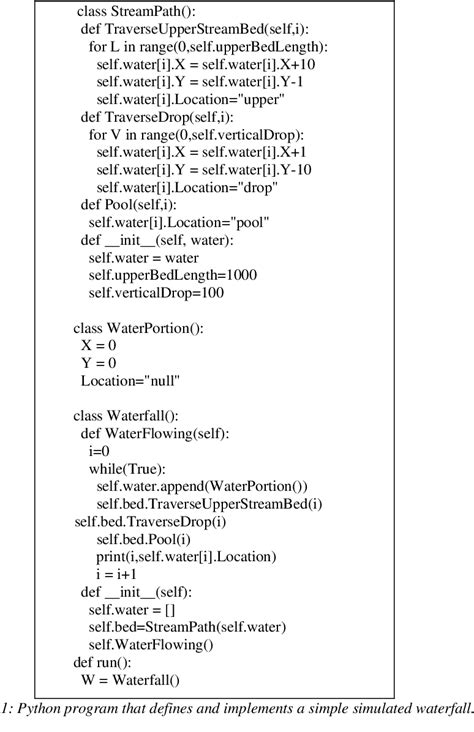 class StreamPath():
 def TraverseUpperStreamBed(self,i):
  for L in range(0,self.upperBedLength):
   self.water[i].X = self.water[i].X+10
   self.water[i].Y = self.water[i].Y-1
   self.water[i].Location="upper"
 def TraverseDrop(self,i):
  for V in range(0,self.verticalDrop):
   self.water[i].X = self.water[i].X+1
   self.water[i].Y = self.water[i].Y-10
   self.water[i].Location="drop"
 def Pool(self,i):
  self.water[i].Location="pool"
 def __init__(self, water):
  self.water = water
  self.upperBedLength=1000
  self.verticalDrop=100

class WaterPortion():
 X = 0
 Y = 0
 Location="null"

class Waterfall():
 def WaterFlowing(self):
  i=0
  while(True):
   self.water.append(WaterPortion())
   self.bed.TraverseUpperStreamBed(i)
self.bed.TraverseDrop(i)
   self.bed.Pool(i)
   print(i,self.water[i].Location)
   i = i+1
 def __init__(self):
  self.water = []
  self.bed=StreamPath(self.water)
  self.WaterFlowing()
def run():
 W = Waterfall()

1: Python program that defines and implements a simple simulated waterfall.